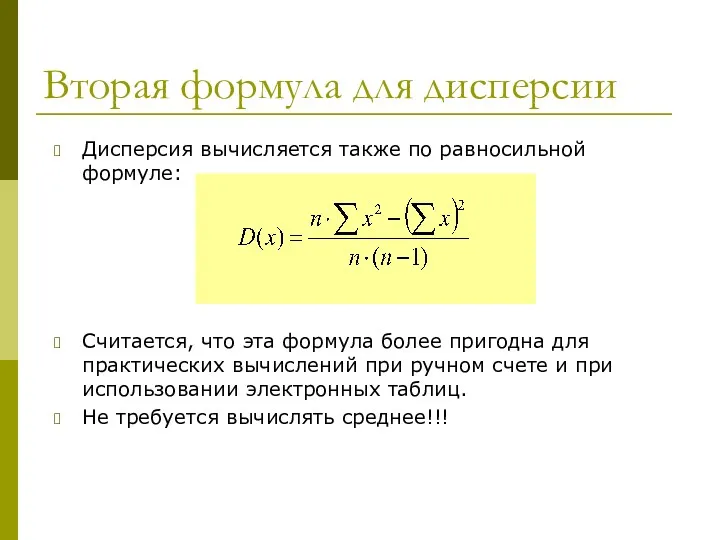 Вторая формула для дисперсии

Дисперсия вычисляется также по равносильной формуле:

$D(x) = \frac{n \cdot \sum x^2 - \left(\sum x\right)^2}{n \cdot (n-1)}$

Считается, что эта формула более пригодна для практических вычислений при ручном счете и при использовании электронных таблиц.

Не требуется вычислять среднее!!!